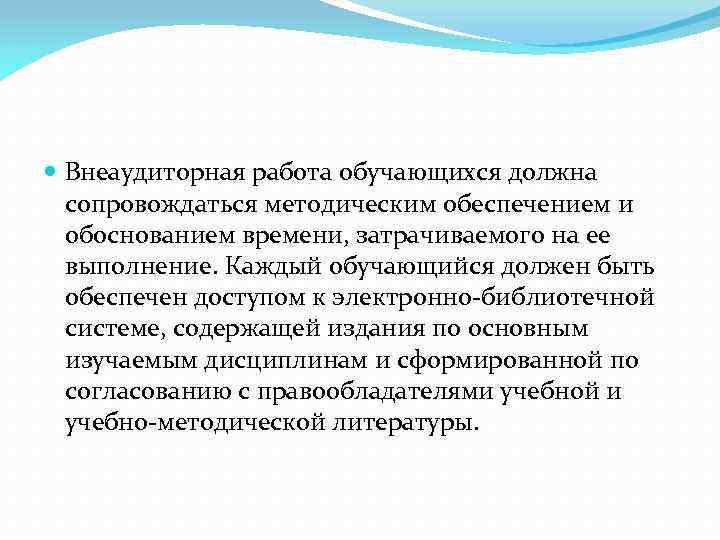 Внеаудиторная работа обучающихся должна сопровождаться методическим обеспечением и обоснованием времени, затрачиваемого на ее выполнение. Каждый обучающийся должен быть обеспечен доступом к электронно-библиотечной системе, содержащей издания по основным изучаемым дисциплинам и сформированной по согласованию с правообладателями учебной и учебно-методической литературы.